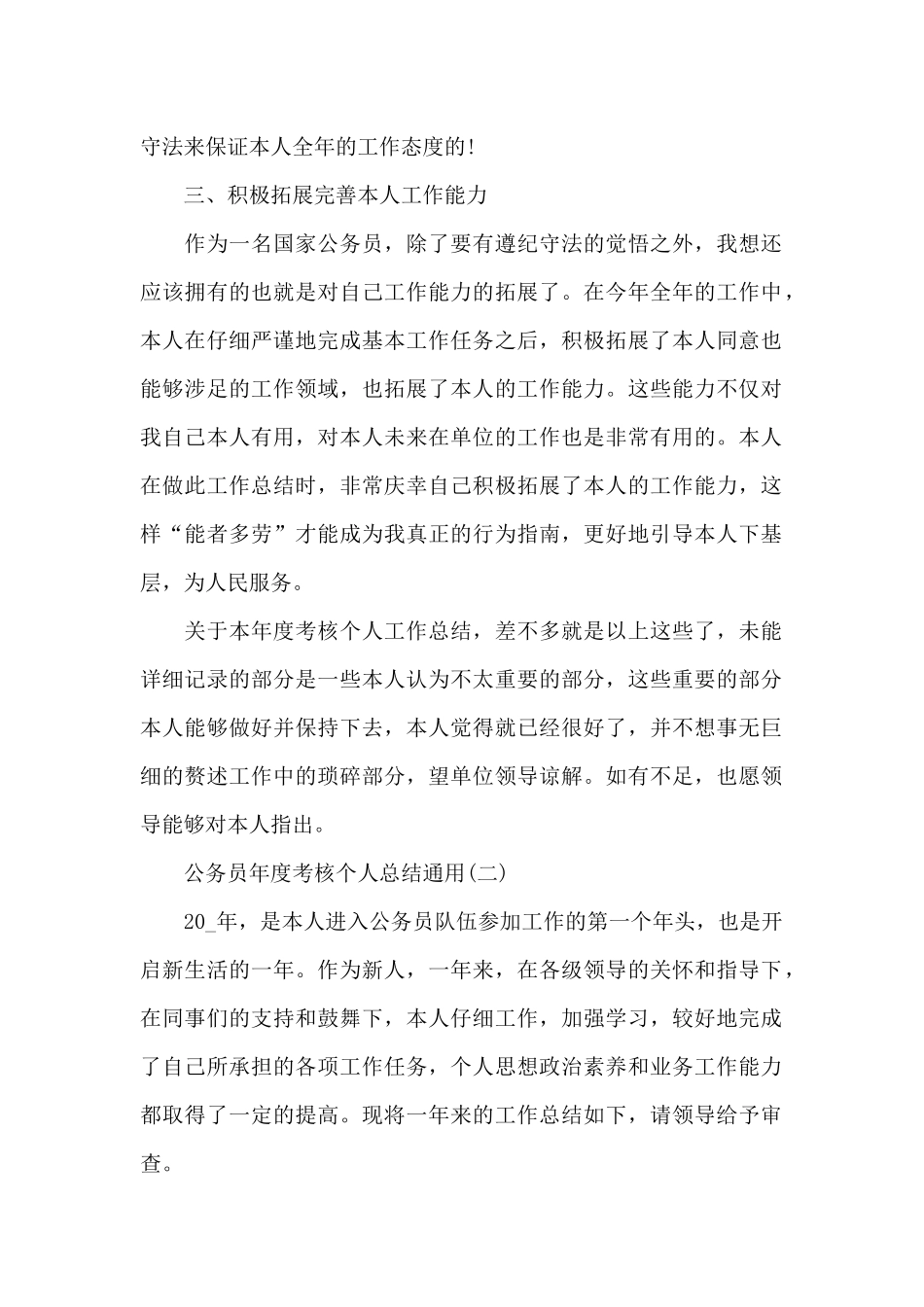 守法来保证本人全年的工作态度的!

三、积极拓展完善本人工作能力

作为一名国家公务员，除了要有遵纪守法的觉悟之外，我想还应该拥有的也就是对自己工作能力的拓展了。在今年全年的工作中，本人在仔细严谨地完成基本工作任务之后，积极拓展了本人同意也能够涉足的工作领域，也拓展了本人的工作能力。这些能力不仅对我自己本人有用，对本人未来在单位的工作也是非常有用的。本人在做此工作总结时，非常庆幸自己积极拓展了本人的工作能力，这样“能者多劳”才能成为我真正的行为指南，更好地引导本人下基层，为人民服务。

关于本年度考核个人工作总结，差不多就是以上这些了，未能详细记录的部分是一些本人认为不太重要的部分，这些重要的部分本人能够做好并保持下去，本人觉得就已经很好了，并不想事无巨细的赘述工作中的琐碎部分，望单位领导谅解。如有不足，也愿领导能够对本人指出。

公务员年度考核个人总结通用(二)

20_年，是本人进入公务员队伍参加工作的第一个年头，也是开启新生活的一年。作为新人，一年来，在各级领导的关怀和指导下，在同事们的支持和鼓舞下，本人仔细工作，加强学习，较好地完成了自己所承担的各项工作任务，个人思想政治素养和业务工作能力都取得了一定的提高。现将一年来的工作总结如下，请领导给予审查。